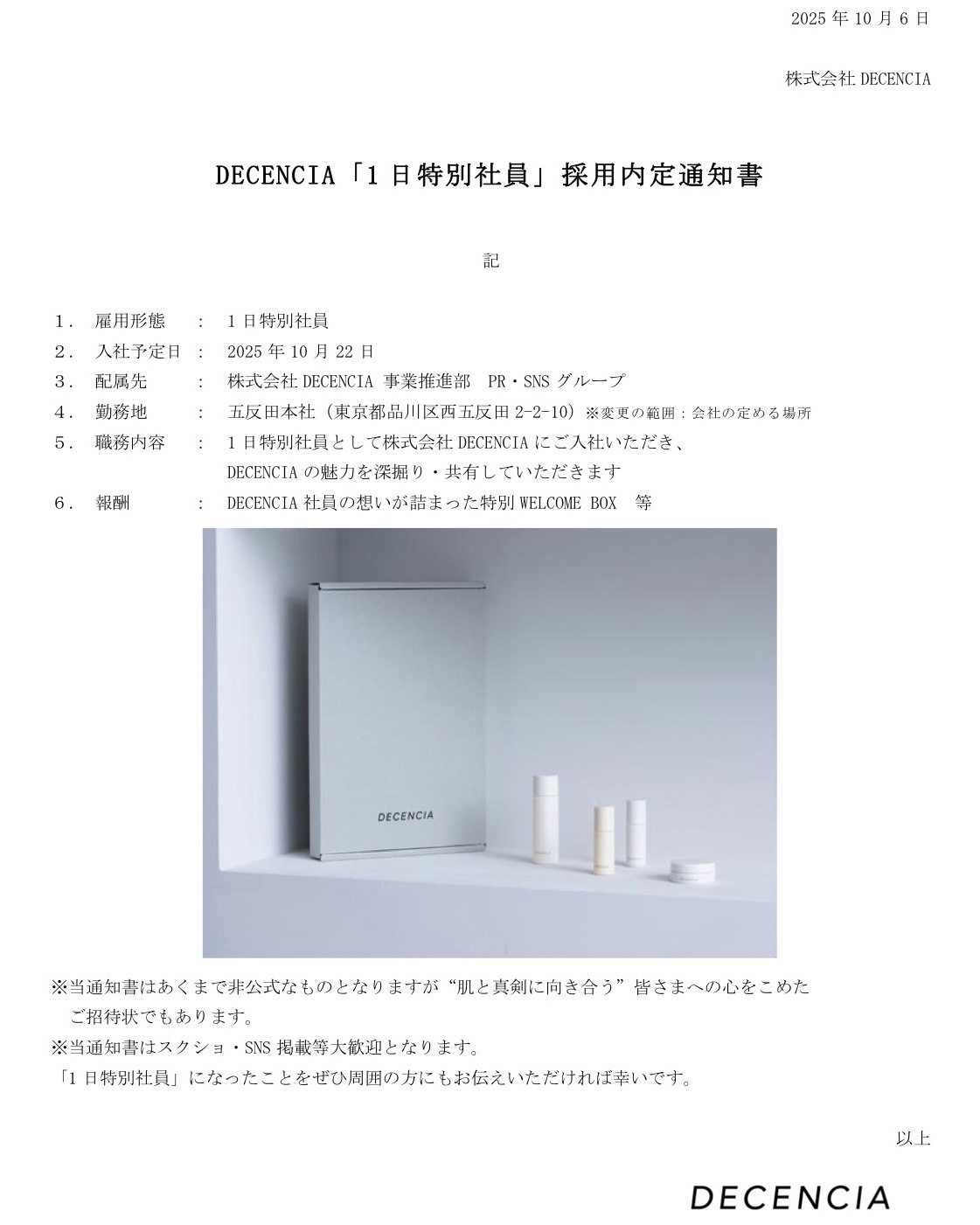 2025 年 10 月 6 日

株式会社 DECENCIA

DECENCIA「1 日特別社員」採用内定通知書

記

1． 雇用形態 ： 1 日特別社員
2． 入社予定日 ： 2025 年 10 月 22 日
3． 配属先 ： 株式会社 DECENCIA 事業推進部 PR・SNS グループ
4． 勤務地 ： 五反田本社（東京都品川区西五反田 2-2-10）※変更の範囲：会社の定める場所
5． 職務内容 ： 1 日特別社員として株式会社 DECENCIA にご入社いただき、DECENCIA の魅力を深掘り・共有していただきます
6． 報酬 ： DECENCIA 社員の想いが詰まった特別 WELCOME BOX 等

DECENCIA

※当通知書はあくまで非公式なものとなりますが“肌と真剣に向き合う”皆さまへの心をこめたご招待状でもあります。
※当通知書はスクショ・SNS 掲載等大歓迎となります。
「1 日特別社員」になったことをぜひ周囲の方にもお伝えいただければ幸いです。

以上

DECENCIA